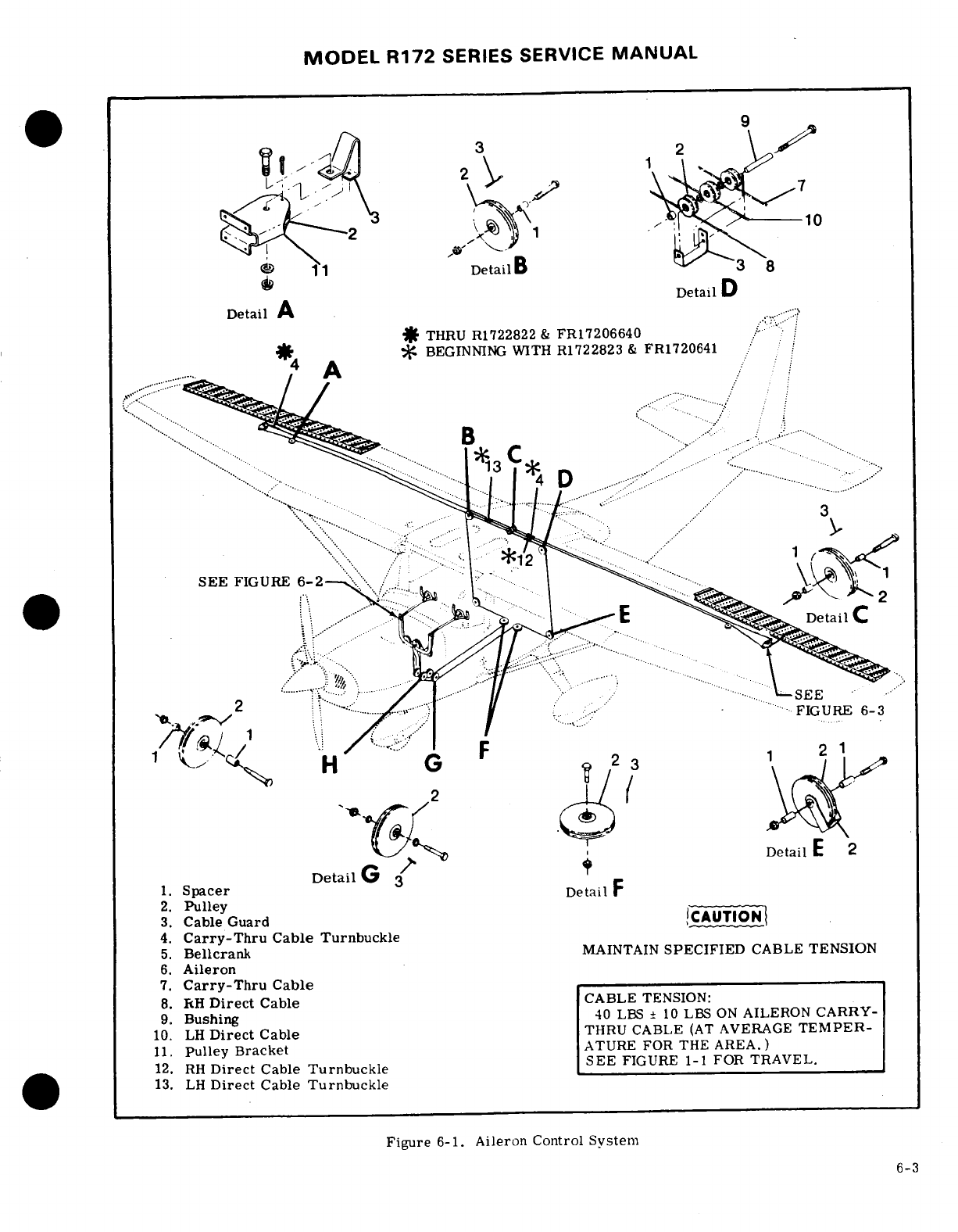 MODEL R172 SERIES SERVICE MANUAL

3
2
11
Detail A

3
2
1
Detail B

9
2
1
7
10
3
8
Detail D

✱ THRU R1722822 & FR17206640
✱ BEGINNING WITH R1722823 & FR1720641

✱4
A

B
✱13
C
✱4
D
✱12

SEE FIGURE 6-2

E

3
1
1
2
Detail C

SEE FIGURE 6-3

2
1
1

H
G
F

2
Detail G
3

2
3
Detail F

1
2
1
Detail E
2

1. Spacer
2. Pulley
3. Cable Guard
4. Carry-Thru Cable Turnbuckle
5. Bellcrank
6. Aileron
7. Carry-Thru Cable
8. RH Direct Cable
9. Bushing
10. LH Direct Cable
11. Pulley Bracket
12. RH Direct Cable Turnbuckle
13. LH Direct Cable Turnbuckle

CAUTION

MAINTAIN SPECIFIED CABLE TENSION

CABLE TENSION:
40 LBS ± 10 LBS ON AILERON CARRY-THRU CABLE (AT AVERAGE TEMPERATURE FOR THE AREA.)
SEE FIGURE 1-1 FOR TRAVEL.

Figure 6-1. Aileron Control System

6-3